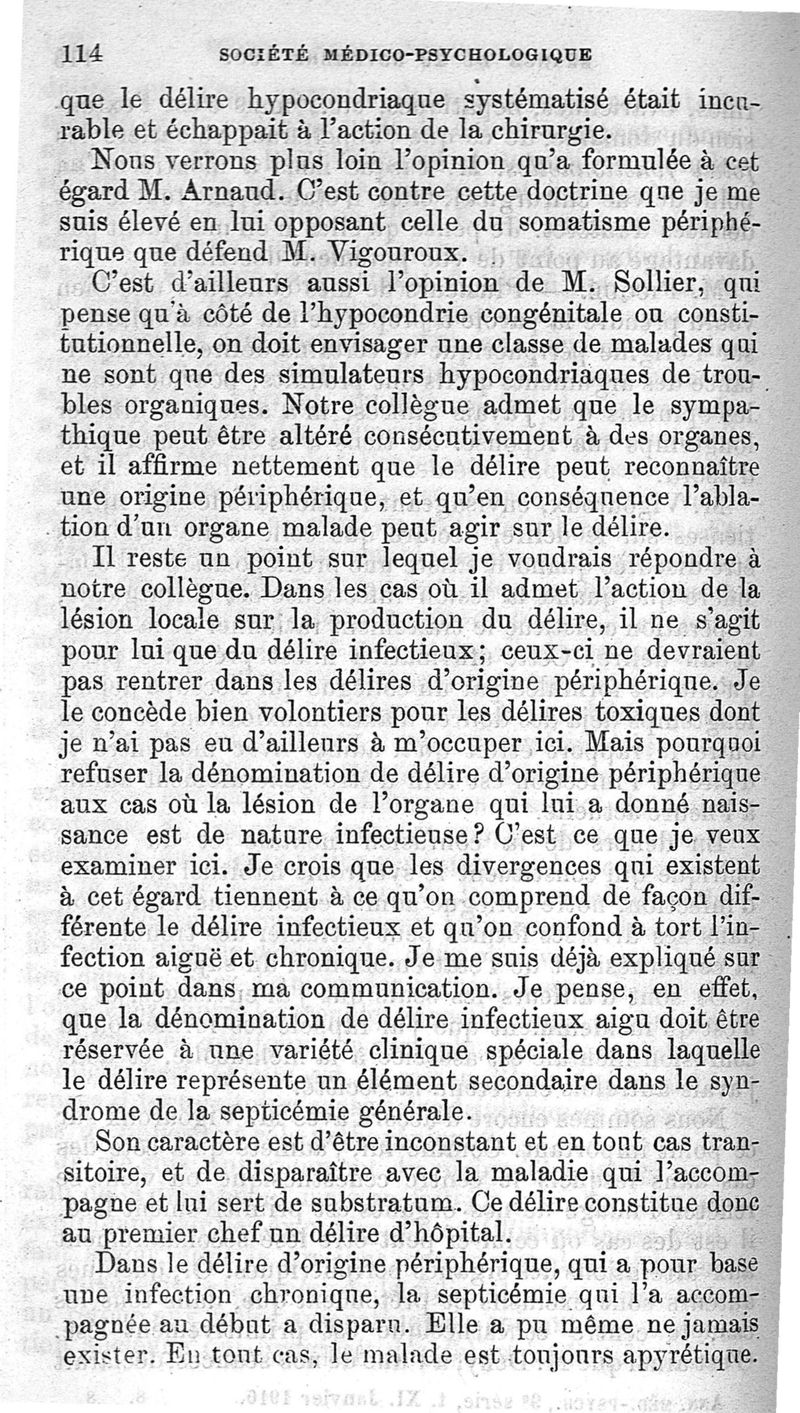 114 SOCIÉTÉ MÉDICO-PSYCHOLOGIQUE

que le délire hypocondriaque systématisé était incurable et échappait à l'action de la chirurgie.

Nous verrons plus loin l'opinion qu'a formulée à cet égard M. Arnaud. C'est contre cette doctrine que je me suis élevé en lui opposant celle du somatisme périphérique que défend M. Vigouroux.

C'est d'ailleurs aussi l'opinion de M. Sollier, qui pense qu'à côté de l'hypocondrie congénitale ou constitutionnelle, on doit envisager une classe de malades qui ne sont que des simulateurs hypocondriaques de troubles organiques. Notre collègue admet que le sympathique peut être altéré consécutivement à des organes, et il affirme nettement que le délire peut reconnaître une origine périphérique, et qu'en conséquence l'ablation d'un organe malade peut agir sur le délire.

Il reste un point sur lequel je voudrais répondre à notre collègue. Dans les cas où il admet l'action de la lésion locale sur la production du délire, il ne s'agit pour lui que du délire infectieux; ceux-ci ne devraient pas rentrer dans les délires d'origine périphérique. Je le concède bien volontiers pour les délires toxiques dont je n'ai pas eu d'ailleurs à m'occuper ici. Mais pourquoi refuser la dénomination de délire d'origine périphérique aux cas où la lésion de l'organe qui lui a donné naissance est de nature infectieuse? C'est ce que je veux examiner ici. Je crois que les divergences qui existent à cet égard tiennent à ce qu'on comprend de façon différente le délire infectieux et qu'on confond à tort l'infection aiguë et chronique. Je me suis déjà expliqué sur ce point dans ma communication. Je pense, en effet, que la dénomination de délire infectieux aigu doit être réservée à une variété clinique spéciale dans laquelle le délire représente un élément secondaire dans le syndrome de la septicémie générale.

Son caractère est d'être inconstant et en tout cas transitoire, et de disparaître avec la maladie qui l'accompagne et lui sert de substratum. Ce délire constitue donc au premier chef un délire d'hôpital.

Dans le délire d'origine périphérique, qui a pour base une infection chronique, la septicémie qui l'a accompagnée au début a disparu. Elle a pu même ne jamais exister. En tout cas, le malade est toujours apyrétique.